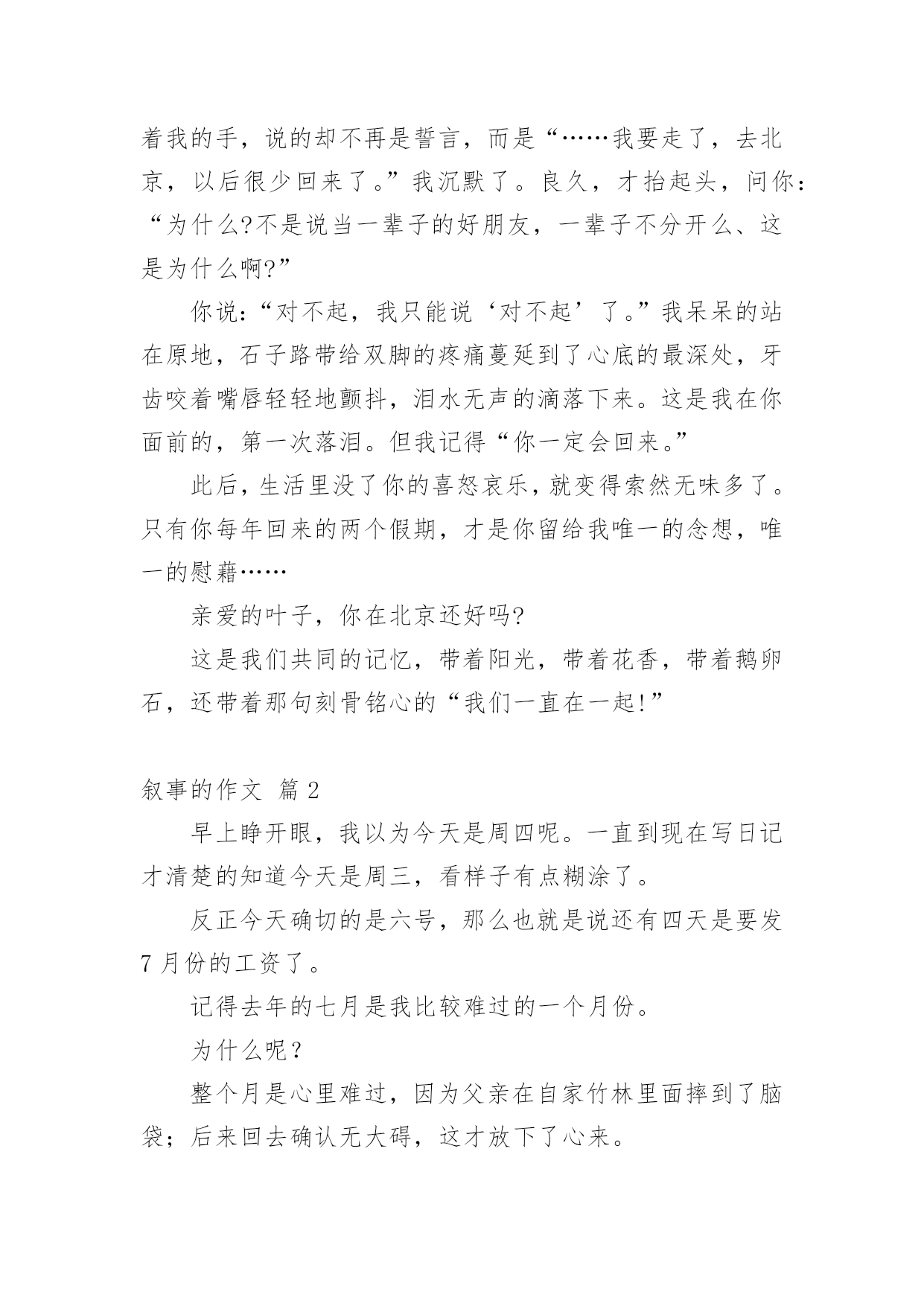 着我的手，说的却不再是誓言，而是“……我要走了，去北京，以后很少回来了。”我沉默了。良久，才抬起头，问你：“为什么?不是说当一辈子的好朋友，一辈子不分开么、这是为什么啊?”

你说：“对不起，我只能说‘对不起’了。”我呆呆的站在原地，石子路带给双脚的疼痛蔓延到了心底的最深处，牙齿咬着嘴唇轻轻地颤抖，泪水无声的滴落下来。这是我在你面前的，第一次落泪。但我记得“你一定会回来。”

此后，生活里没了你的喜怒哀乐，就变得索然无味多了。只有你每年回来的两个假期，才是你留给我唯一的念想，唯一的慰藉……

亲爱的叶子，你在北京还好吗?

这是我们共同的记忆，带着阳光，带着花香，带着鹅卵石，还带着那句刻骨铭心的“我们一直在一起!”

叙事的作文 篇 2

早上睁开眼，我以为今天是周四呢。一直到现在写日记才清楚的知道今天是周三，看样子有点糊涂了。

反正今天确切的是六号，那么也就是说还有四天是要发 7 月份的工资了。

记得去年的七月是我比较难过的一个月份。

为什么呢？

整个月是心里难过，因为父亲在自家竹林里面摔到了脑袋；后来回去确认无大碍，这才放下了心来。